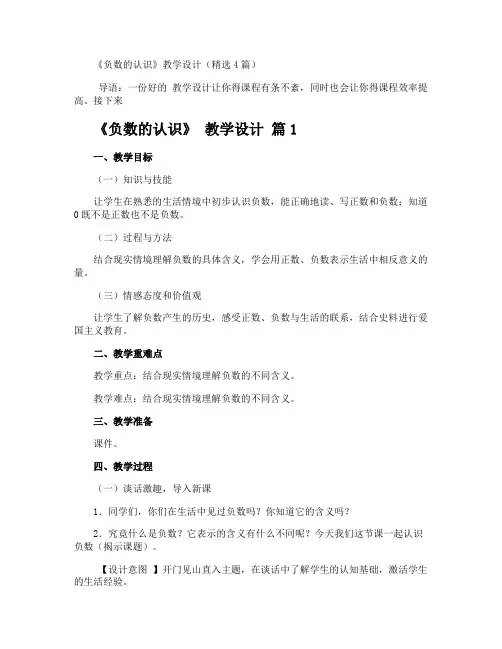 《负数的认识》教学设计（精选 4 篇）

导语：一份好的 教学设计让你得课程有条不紊，同时也会让你得课程效率提高。接下来

《负数的认识》 教学设计 篇 1

一、教学目标

（一）知识与技能

让学生在熟悉的生活情境中初步认识负数，能正确地读、写正数和负数；知道 0 既不是正数也不是负数。

（二）过程与方法

结合现实情境理解负数的具体含义，学会用正数、负数表示生活中相反意义的量。

（三）情感态度和价值观

让学生了解负数产生的历史，感受正数、负数与生活的联系，结合史料进行爱国主义教育。

二、教学重难点

教学重点：结合现实情境理解负数的不同含义。

教学难点：结合现实情境理解负数的不同含义。

三、教学准备

课件。

四、教学过程

（一）谈话激趣，导入新课

1．同学们，你们在生活中见过负数吗？你知道它的含义吗？

2．究竟什么是负数？它表示的含义有什么不同呢？今天我们这节课一起认识负数（揭示课题）。

【设计意图 】开门见山直入主题，在谈话中了解学生的认知基础，激活学生的生活经验。